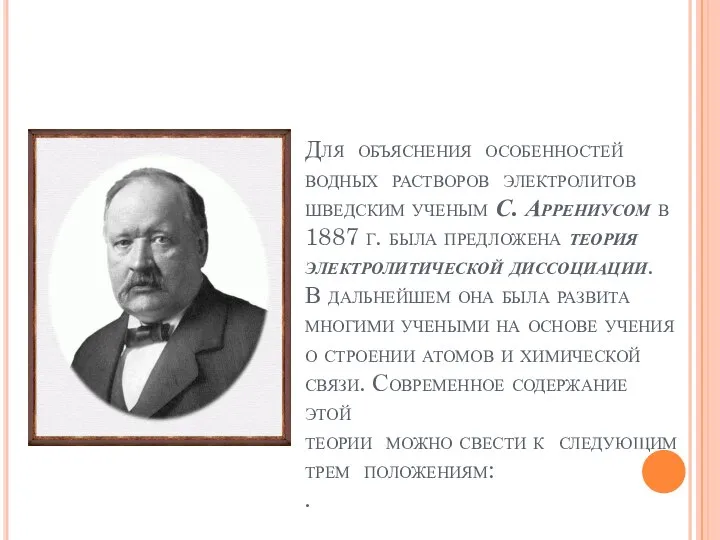 Для объяснения особенностей водных растворов электролитов шведским ученым С. Аррениусом в 1887 г. была предложена теория электролитической диссоциации. В дальнейшем она была развита многими учеными на основе учения о строении атомов и химической связи. Современное содержание этой

теории можно свести к следующим трем положениям:

.